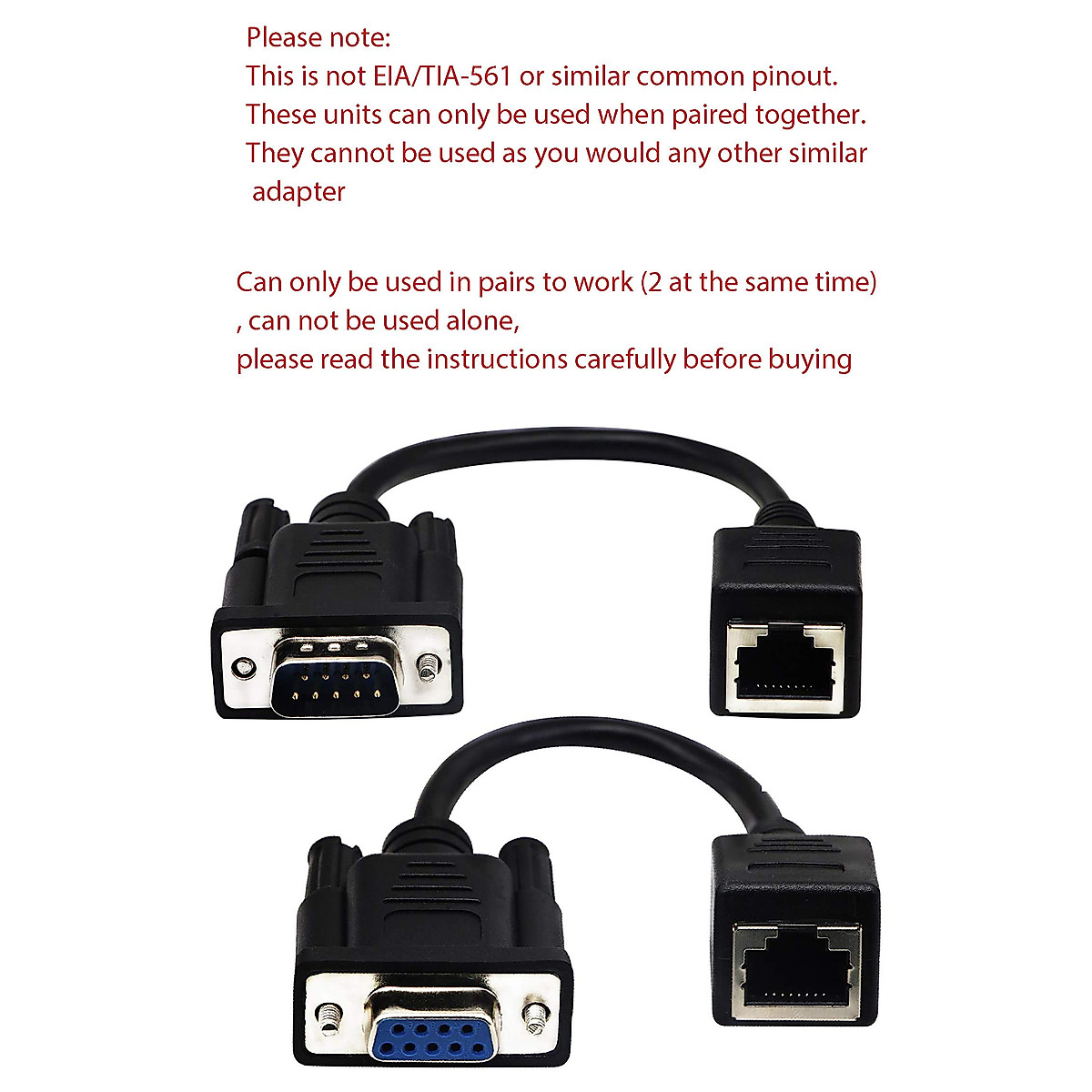 Please note:
This is not EIA/TIA-561 or similar common pinout.
These units can only be used when paired together.
They cannot be used as you would any other similar adapter

Can only be used in pairs to work (2 at the same time)
, can not be used alone,
please read the instructions carefully before buying